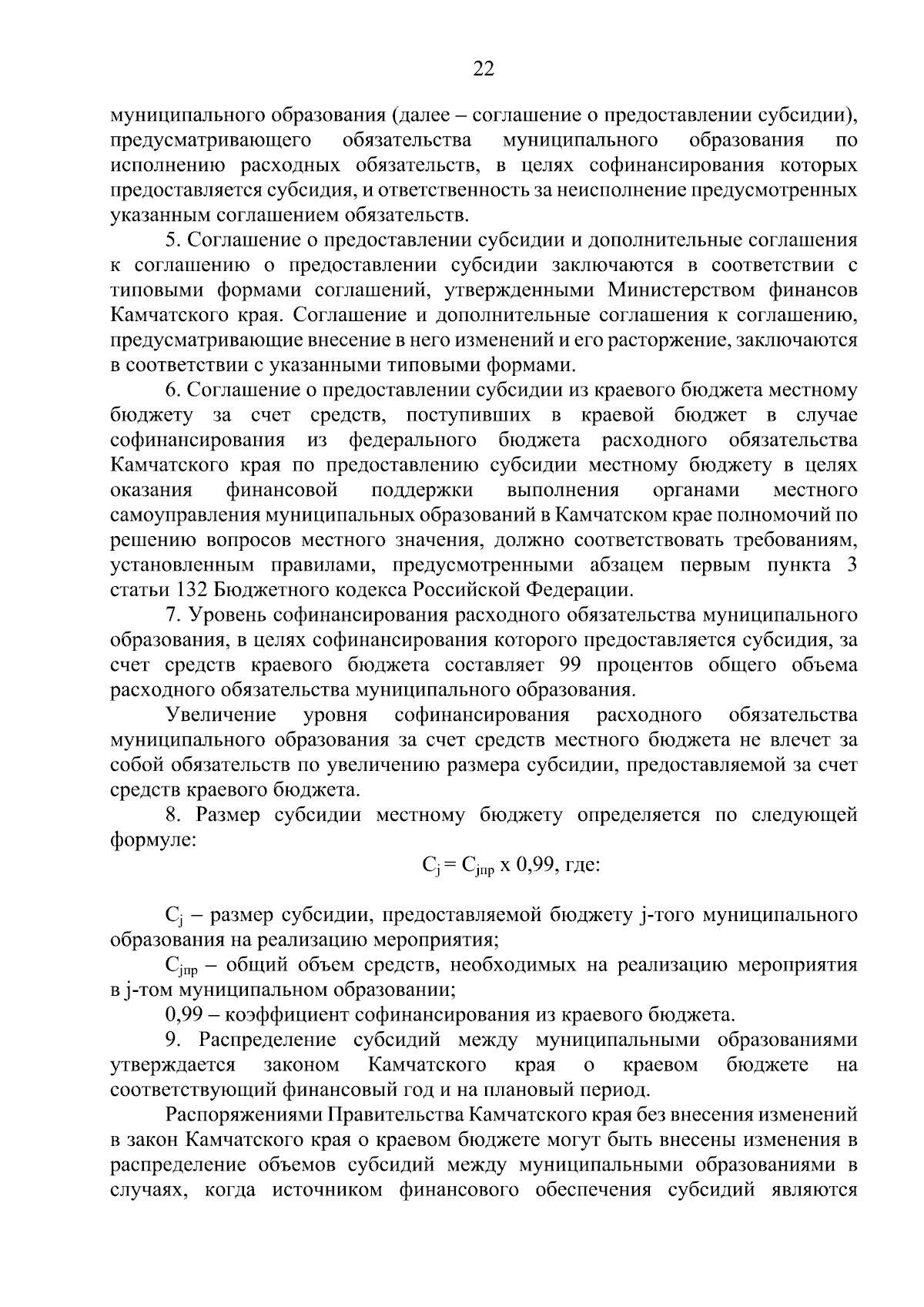 22

муниципального образования (далее – соглашение о предоставлении субсидии), предусматривающего обязательства муниципального образования по исполнению расходных обязательств, в целях софинансирования которых предоставляется субсидия, и ответственность за неисполнение предусмотренных указанным соглашением обязательств.

5. Соглашение о предоставлении субсидии и дополнительные соглашения к соглашению о предоставлении субсидии заключаются в соответствии с типовыми формами соглашений, утвержденными Министерством финансов Камчатского края. Соглашение и дополнительные соглашения к соглашению, предусматривающие внесение в него изменений и его расторжение, заключаются в соответствии с указанными типовыми формами.

6. Соглашение о предоставлении субсидии из краевого бюджета местному бюджету за счет средств, поступивших в краевой бюджет в случае софинансирования из федерального бюджета расходного обязательства Камчатского края по предоставлению субсидии местному бюджету в целях оказания финансовой поддержки выполнения органами местного самоуправления муниципальных образований в Камчатском крае полномочий по решению вопросов местного значения, должно соответствовать требованиям, установленным правилами, предусмотренными абзацем первым пункта 3 статьи 132 Бюджетного кодекса Российской Федерации.

7. Уровень софинансирования расходного обязательства муниципального образования, в целях софинансирования которого предоставляется субсидия, за счет средств краевого бюджета составляет 99 процентов общего объема расходного обязательства муниципального образования.

Увеличение уровня софинансирования расходного обязательства муниципального образования за счет средств местного бюджета не влечет за собой обязательств по увеличению размера субсидии, предоставляемой за счет средств краевого бюджета.

8. Размер субсидии местному бюджету определяется по следующей формуле:

$С_j = С_{jпр}$ х 0,99, где:

$С_j$ – размер субсидии, предоставляемой бюджету j-того муниципального образования на реализацию мероприятия;

$С_{jпр}$ – общий объем средств, необходимых на реализацию мероприятия в j-том муниципальном образовании;

0,99 – коэффициент софинансирования из краевого бюджета.

9. Распределение субсидий между муниципальными образованиями утверждается законом Камчатского края о краевом бюджете на соответствующий финансовый год и на плановый период.

Распоряжениями Правительства Камчатского края без внесения изменений в закон Камчатского края о краевом бюджете могут быть внесены изменения в распределение объемов субсидий между муниципальными образованиями в случаях, когда источником финансового обеспечения субсидий являются